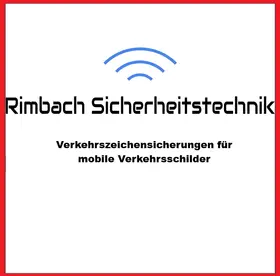 Rimbach Sicherheitstechnik

Verkehrszeichensicherungen für mobile Verkehrsschilder